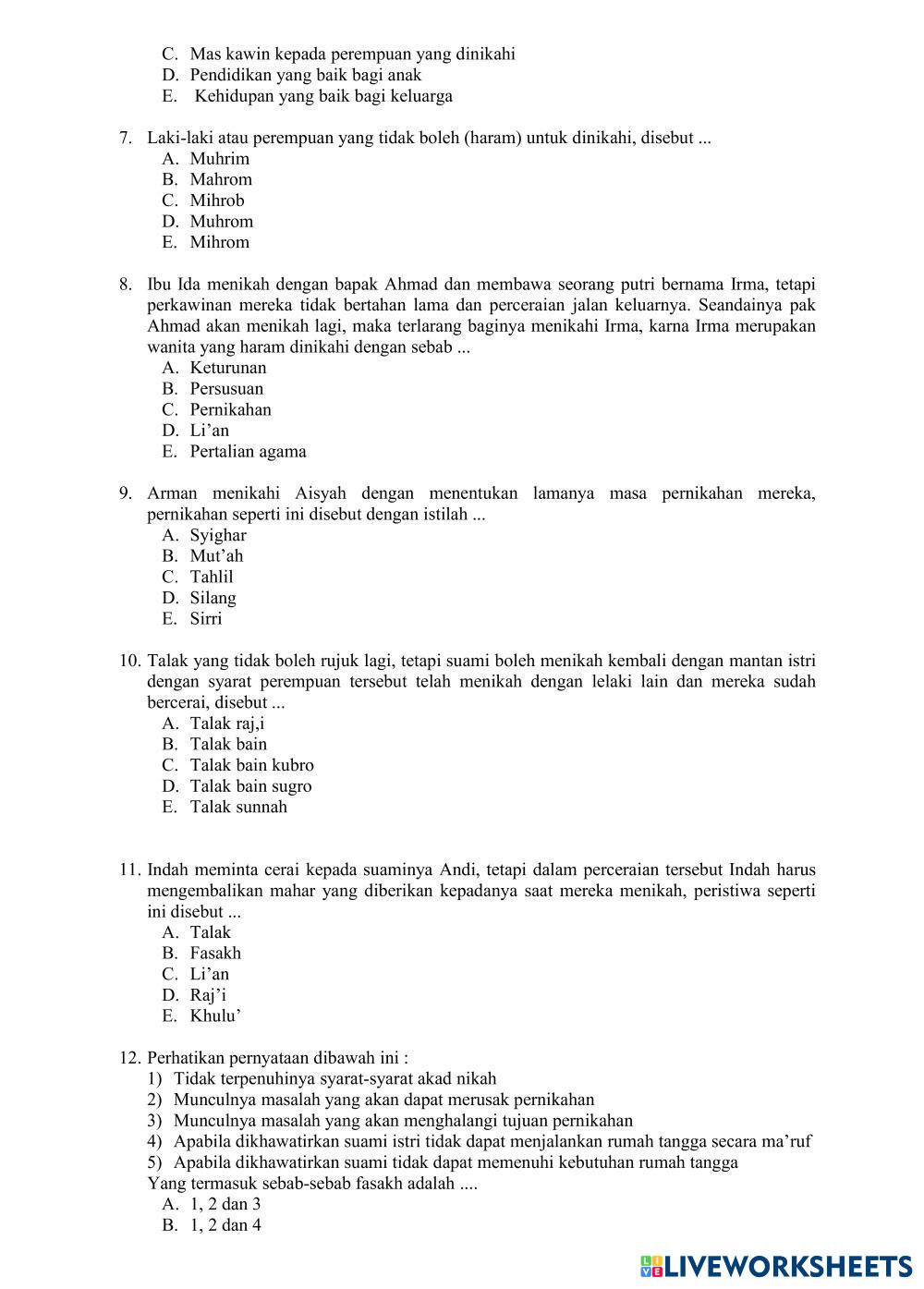 C. Mas kawin kepada perempuan yang dinikahi
D. Pendidikan yang baik bagi anak
E. Kehidupan yang baik bagi keluarga

7. Laki-laki atau perempuan yang tidak boleh (haram) untuk dinikahi, disebut ...
A. Muhrim
B. Mahrom
C. Mihrob
D. Muhrom
E. Mihrom

8. Ibu Ida menikah dengan bapak Ahmad dan membawa seorang putri bernama Irma, tetapi perkawinan mereka tidak bertahan lama dan perceraian jalan keluarnya. Seandainya pak Ahmad akan menikah lagi, maka terlarang baginya menikahi Irma, karna Irma merupakan wanita yang haram dinikahi dengan sebab ...
A. Keturunan
B. Persusuan
C. Pernikahan
D. Li'an
E. Pertalian agama

9. Arman menikahi Aisyah dengan menentukan lamanya masa pernikahan mereka, pernikahan seperti ini disebut dengan istilah ...
A. Syighar
B. Mut'ah
C. Tahlil
D. Silang
E. Sirri

10. Talak yang tidak boleh rujuk lagi, tetapi suami boleh menikah kembali dengan mantan istri dengan syarat perempuan tersebut telah menikah dengan lelaki lain dan mereka sudah bercerai, disebut ...
A. Talak raj,i
B. Talak bain
C. Talak bain kubro
D. Talak bain sugro
E. Talak sunnah

11. Indah meminta cerai kepada suaminya Andi, tetapi dalam perceraian tersebut Indah harus mengembalikan mahar yang diberikan kepadanya saat mereka menikah, peristiwa seperti ini disebut ...
A. Talak
B. Fasakh
C. Li'an
D. Raj'i
E. Khulu'

12. Perhatikan pernyataan dibawah ini :
1) Tidak terpenuhinya syarat-syarat akad nikah
2) Munculnya masalah yang akan dapat merusak pernikahan
3) Munculnya masalah yang akan menghalangi tujuan pernikahan
4) Apabila dikhawatirkan suami istri tidak dapat menjalankan rumah tangga secara ma'ruf
5) Apabila dikhawatirkan suami tidak dapat memenuhi kebutuhan rumah tangga
Yang termasuk sebab-sebab fasakh adalah ....
A. 1, 2 dan 3
B. 1, 2 dan 4

LIVEWORKSHEETS